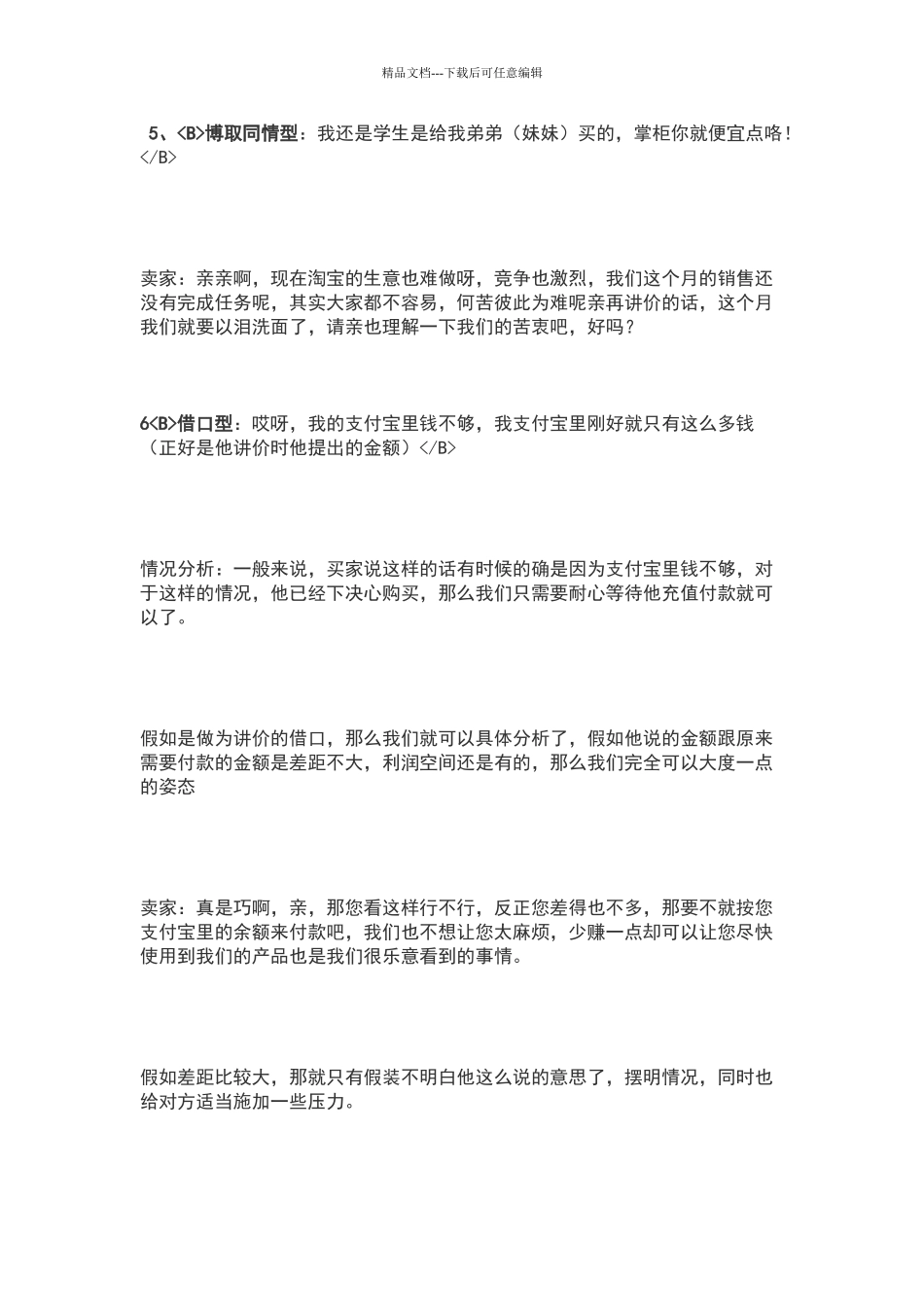 精品文档---下载后可任意编辑

5、<B>博取同情型：我还是学生是给我弟弟（妹妹）买的，掌柜你就便宜点咯！</B>

卖家：亲亲啊，现在淘宝的生意也难做呀，竞争也激烈，我们这个月的销售还没有完成任务呢，其实大家都不容易，何苦彼此为难呢亲再讲价的话，这个月我们就要以泪洗面了，请亲也理解一下我们的苦衷吧，好吗？

6<B>借口型：哎呀，我的支付宝里钱不够，我支付宝里刚好就只有这么多钱（正好是他讲价时他提出的金额）</B>

情况分析：一般来说，买家说这样的话有时候的确是因为支付宝里钱不够，对于这样的情况，他已经下决心购买，那么我们只需要耐心等待他充值付款就可以了。

假如是做为讲价的借口，那么我们就可以具体分析了，假如他说的金额跟原来需要付款的金额是差距不大，利润空间还是有的，那么我们完全可以大度一点的姿态

卖家：真是巧啊，亲，那您看这样行不行，反正您差得也不多，那要不就按您支付宝里的余额来付款吧，我们也不想让您太麻烦，少赚一点却可以让您尽快使用到我们的产品也是我们很乐意看到的事情。

假如差距比较大，那就只有假装不明白他这么说的意思了，摆明情况，同时也给对方适当施加一些压力。